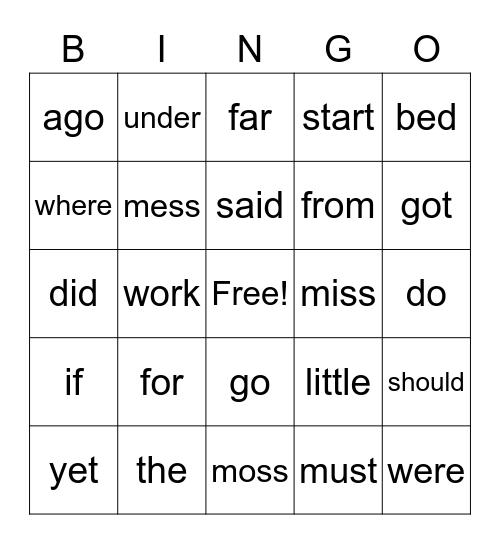 | B | I | N | G | O |
|---|---|---|---|---|
| ago | under | far | start | bed |
| where | mess | said | from | got |
| did | work | Free! | miss | do |
| if | for | go | little | should |
| yet | the | moss | must | were |